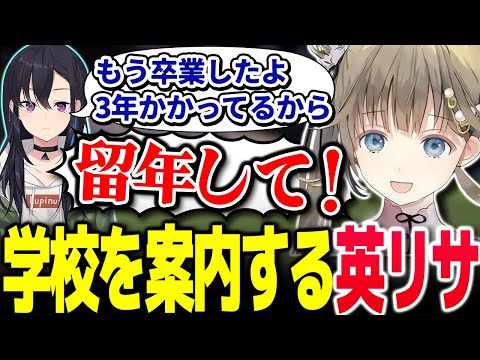 もう卒業したよ
3年かかってるから

留年して！

Lupinus

学校を案内する英リサ